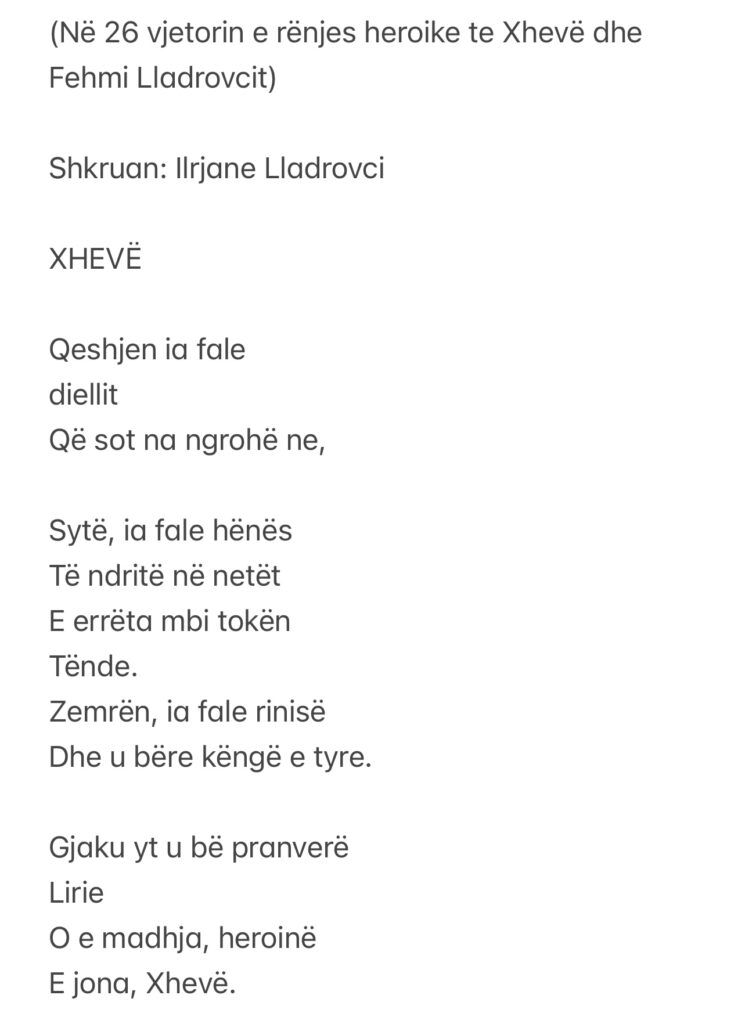 (Në 26 vjetorin e rënjes heroike te Xhevë dhe Fehmi Lladrovcit)

Shkruan: Ilrjane Lladrovci

XHEVË

Qeshjen ia fale
diellit
Që sot na ngrohë ne,

Sytë, ia fale hënës
Të ndritë në netët
E errëta mbi tokën
Tënde.
Zemrën, ia fale rinisë
Dhe u bëre këngë e tyre.

Gjaku yt u bë pranverë
Lirie
O e madhja, heroinë
E jona, Xhevë.